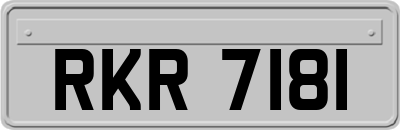 RKR 7181